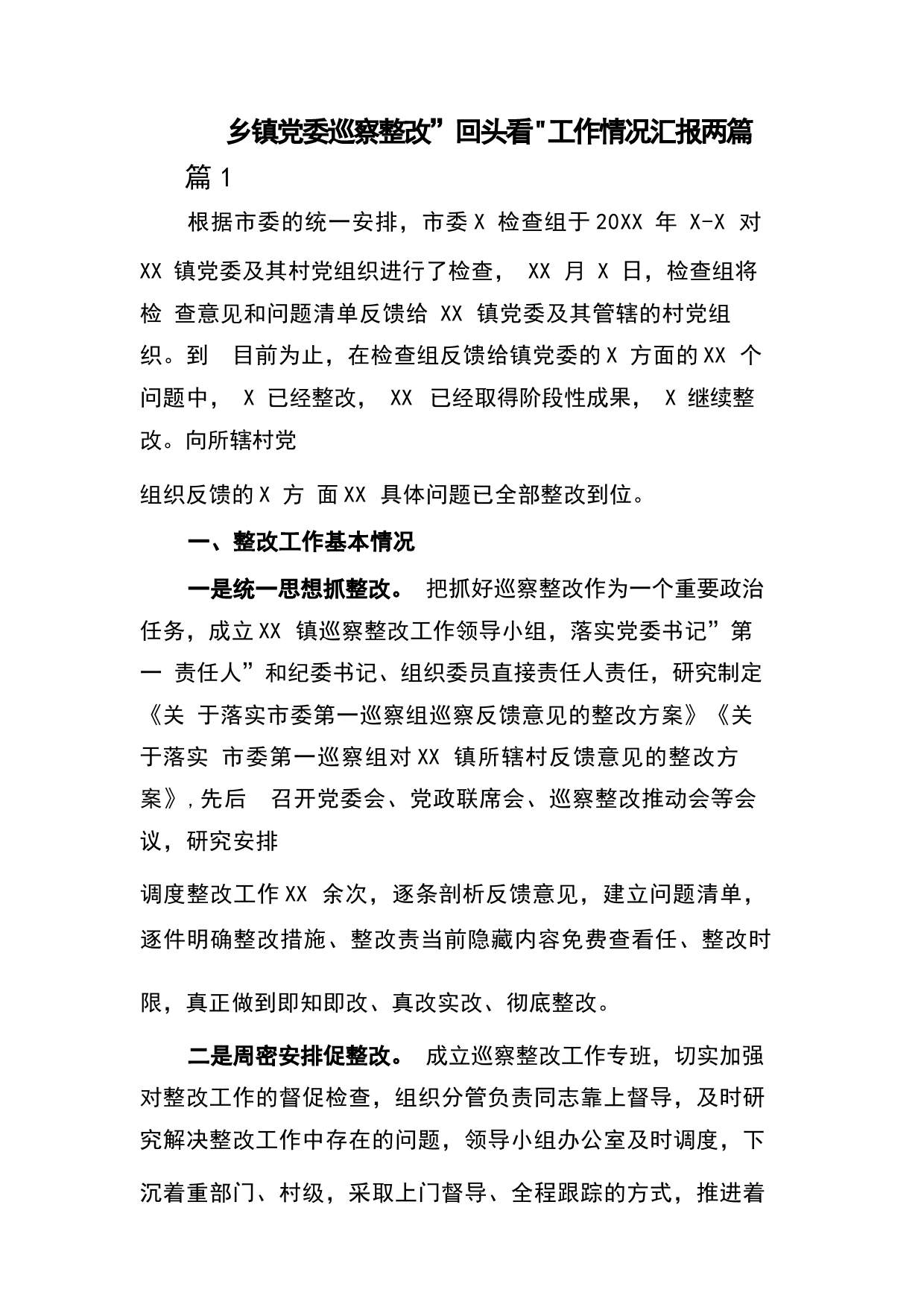 乡镇党委巡察整改”回头看"工作情况汇报两篇

篇 1

根据市委的统一安排，市委 X 检查组于 20XX 年 X-X 对 XX 镇党委及其村党组织进行了检查， XX 月 X 日，检查组将检 查意见和问题清单反馈给 XX 镇党委及其管辖的村党组织。到 目前为止，在检查组反馈给镇党委的 X 方面的 XX 个问题中， X 已经整改， XX 已经取得阶段性成果， X 继续整改。向所辖村党

组织反馈的 X 方 面 XX 具体问题已全部整改到位。

一、整改工作基本情况

一是统一思想抓整改。 把抓好巡察整改作为一个重要政治任务，成立 XX 镇巡察整改工作领导小组，落实党委书记”第一 责任人”和纪委书记、组织委员直接责任人责任，研究制定《关 于落实市委第一巡察组巡察反馈意见的整改方案》《关于落实 市委第一巡察组对 XX 镇所辖村反馈意见的整改方案》，先后 召开党委会、党政联席会、巡察整改推动会等会议，研究安排

调度整改工作 XX 余次，逐条剖析反馈意见，建立问题清单，逐件明确整改措施、整改责当前隐藏内容免费查看任、整改时

限，真正做到即知即改、真改实改、彻底整改。

二是周密安排促整改。 成立巡察整改工作专班，切实加强对整改工作的督促检查，组织分管负责同志靠上督导，及时研究解决整改工作中存在的问题，领导小组办公室及时调度，下

沉着重部门、村级，采取上门督导、全程跟踪的方式，推进着